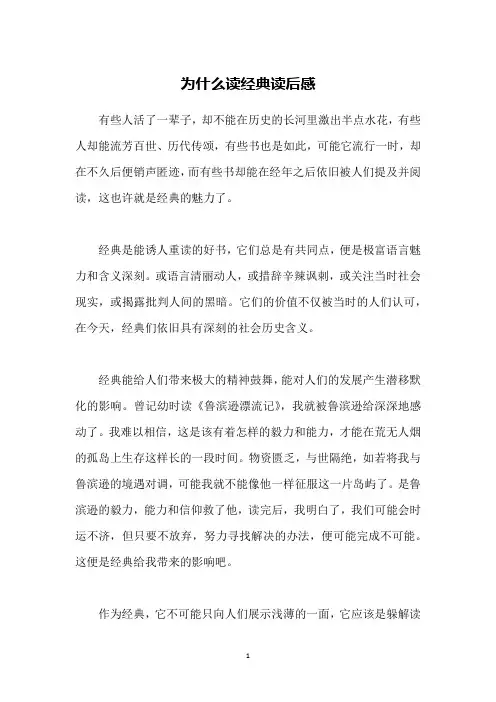 为什么读经典读后感

有些人活了一辈子，却不能在历史的长河里激出半点水花，有些人却能流芳百世、历代传颂，有些书也是如此，可能它流行一时，却在不久后便销声匿迹，而有些书却能在经年之后依旧被人们提及并阅读，这也许就是经典的魅力了。

经典是能诱人重读的好书，它们总是有共同点，便是极富语言魅力和含义深刻。或语言清丽动人，或措辞辛辣讽刺，或关注当时社会现实，或揭露批判人间的黑暗。它们的价值不仅被当时的人们认可，在今天，经典们依旧具有深刻的社会历史含义。

经典能给人们带来极大的精神鼓舞，能对人们的发展产生潜移默化的影响。曾记幼时读《鲁滨逊漂流记》，我就被鲁滨逊给深深地感动了。我难以相信，这是该有着怎样的毅力和能力，才能在荒无人烟的孤岛上生存这样长的一段时间。物资匮乏，与世隔绝，如若将我与鲁滨逊的境遇对调，可能我就不能像他一样征服这一片岛屿了。是鲁滨逊的毅力，能力和信仰救了他，读完后，我明白了，我们可能会时运不济，但只要不放弃，努力寻找解决的办法，便可能完成不可能。这便是经典给我带来的影响吧。

作为经典，它不可能只向人们展示浅薄的一面，它应该是躲解读

1